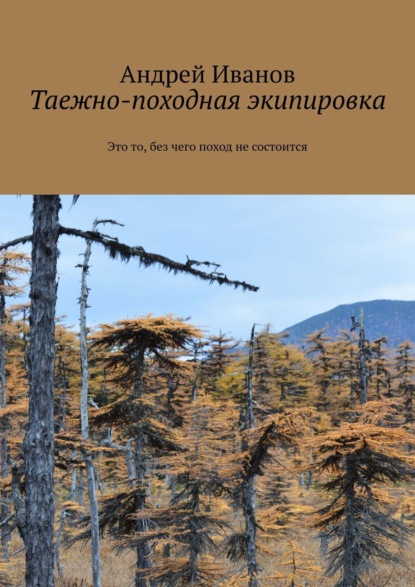 Андрей Иванов
Таежно-походная экипировка

Это то, без чего поход не состоится